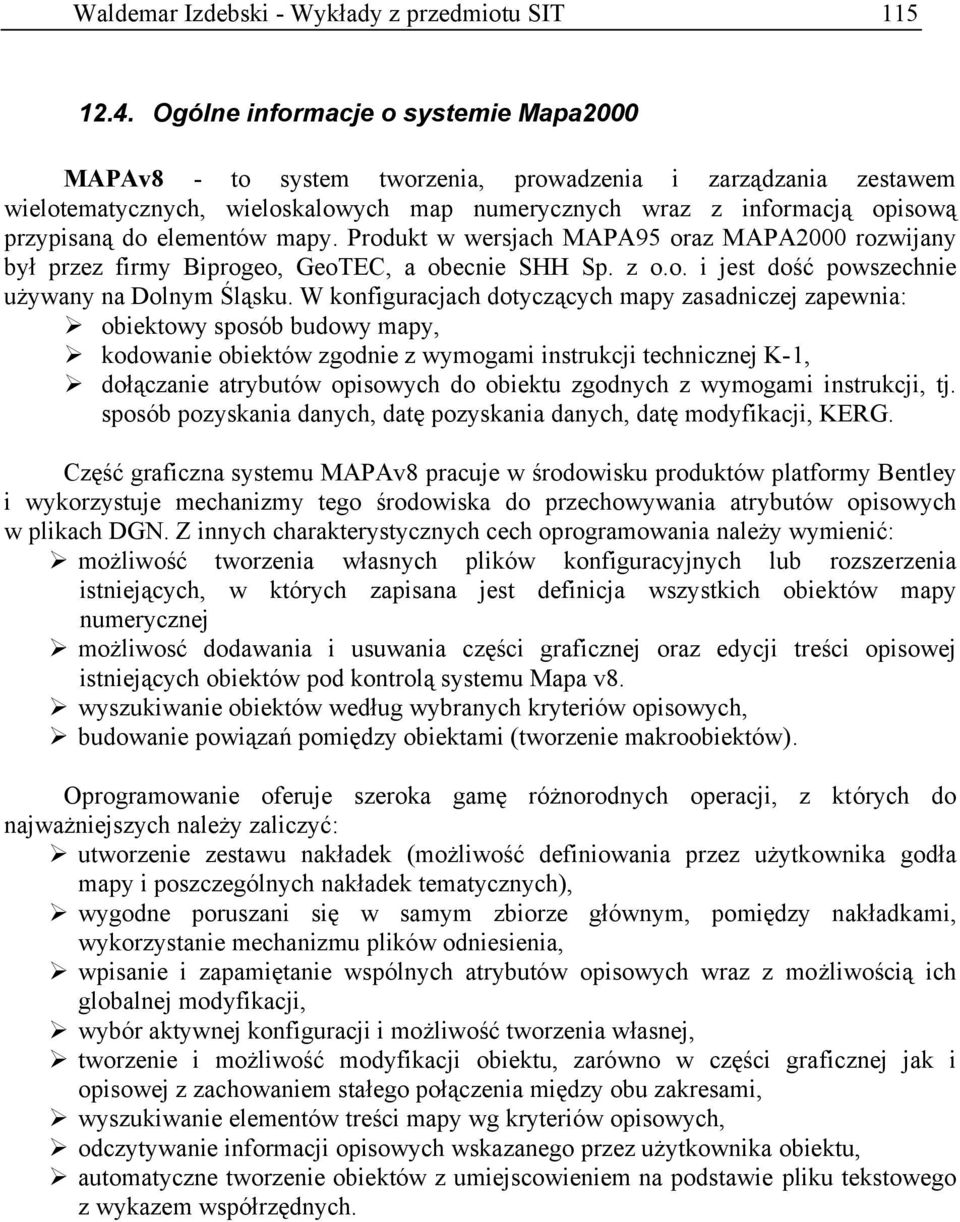 Waldemar Izdebski - Wykłady z przedmiotu SIT 115

12.4. Ogólne informacje o systemie Mapa2000

MAPAv8 - to system tworzenia, prowadzenia i zarządzania zestawem wielotematycznych, wieloskalowych map numerycznych wraz z informacją opisową przypisaną do elementów mapy. Produkt w wersjach MAPA95 oraz MAPA2000 rozwijany był przez firmy Biprogeo, GeoTEC, a obecnie SHH Sp. z o.o. i jest dość powszechnie używany na Dolnym Śląsku. W konfiguracjach dotyczących mapy zasadniczej zapewnia:
➢ obiektowy sposób budowy mapy,
➢ kodowanie obiektów zgodnie z wymogami instrukcji technicznej K-1,
➢ dołączanie atrybutów opisowych do obiektu zgodnych z wymogami instrukcji, tj. sposób pozyskania danych, datę pozyskania danych, datę modyfikacji, KERG.

Część graficzna systemu MAPAv8 pracuje w środowisku produktów platformy Bentley i wykorzystuje mechanizmy tego środowiska do przechowywania atrybutów opisowych w plikach DGN. Z innych charakterystycznych cech oprogramowania należy wymienić:
➢ możliwość tworzenia własnych plików konfiguracyjnych lub rozszerzenia istniejących, w których zapisana jest definicja wszystkich obiektów mapy numerycznej
➢ możliwość dodawania i usuwania części graficznej oraz edycji treści opisowej istniejących obiektów pod kontrolą systemu Mapa v8.
➢ wyszukiwanie obiektów według wybranych kryteriów opisowych,
➢ budowanie powiązań pomiędzy obiektami (tworzenie makroobiektów).

Oprogramowanie oferuje szeroka gamę różnorodnych operacji, z których do najważniejszych należy zaliczyć:
➢ utworzenie zestawu nakładek (możliwość definiowania przez użytkownika godła mapy i poszczególnych nakładek tematycznych),
➢ wygodne poruszani się w samym zbiorze głównym, pomiędzy nakładkami, wykorzystanie mechanizmu plików odniesienia,
➢ wpisanie i zapamiętanie wspólnych atrybutów opisowych wraz z możliwością ich globalnej modyfikacji,
➢ wybór aktywnej konfiguracji i możliwość tworzenia własnej,
➢ tworzenie i możliwość modyfikacji obiektu, zarówno w części graficznej jak i opisowej z zachowaniem stałego połączenia między obu zakresami,
➢ wyszukiwanie elementów treści mapy wg kryteriów opisowych,
➢ odczytywanie informacji opisowych wskazanego przez użytkownika obiektu,
➢ automatyczne tworzenie obiektów z umiejscowieniem na podstawie pliku tekstowego z wykazem współrzędnych.